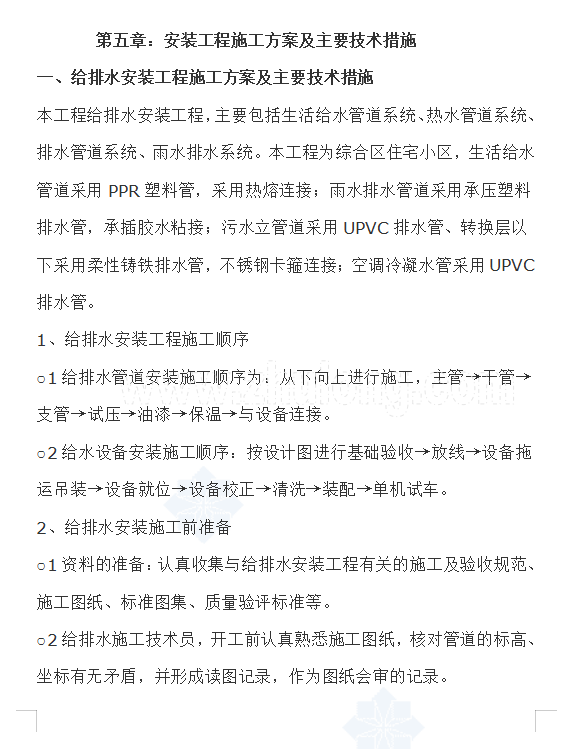 第五章：安装工程施工方案及主要技术措施

一、给排水安装工程施工方案及主要技术措施

本工程给排水安装工程，主要包括生活给水管道系统、热水管道系统、排水管道系统、雨水排水系统。本工程为综合区住宅小区，生活给水管道采用 PPR 塑料管，采用热熔连接；雨水排水管道采用承压塑料排水管，承插胶水粘接；污水立管道采用 UPVC 排水管、转换层以下采用柔性铸铁排水管，不锈钢卡箍连接；空调冷凝水管采用 UPVC 排水管。

1、给排水安装工程施工顺序

○1 给排水管道安装施工顺序为：从下向上进行施工，主管→干管→支管→试压→油漆→保温→与设备连接。

○2 给水设备安装施工顺序：按设计图进行基础验收→放线→设备拖运吊装→设备就位→设备校正→清洗→装配→单机试车。

2、给排水安装施工前准备

○1 资料的准备：认真收集与给排水安装工程有关的施工及验收规范、施工图纸、标准图集、质量验评标准等。

○2 给排水施工技术员，开工前认真熟悉施工图纸，核对管道的标高、坐标有无矛盾，并形成读图记录，作为图纸会审的记录。